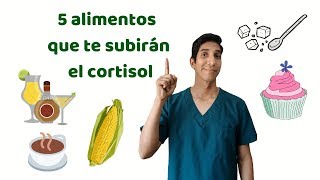 5 alimentos que te subirán el cortisol